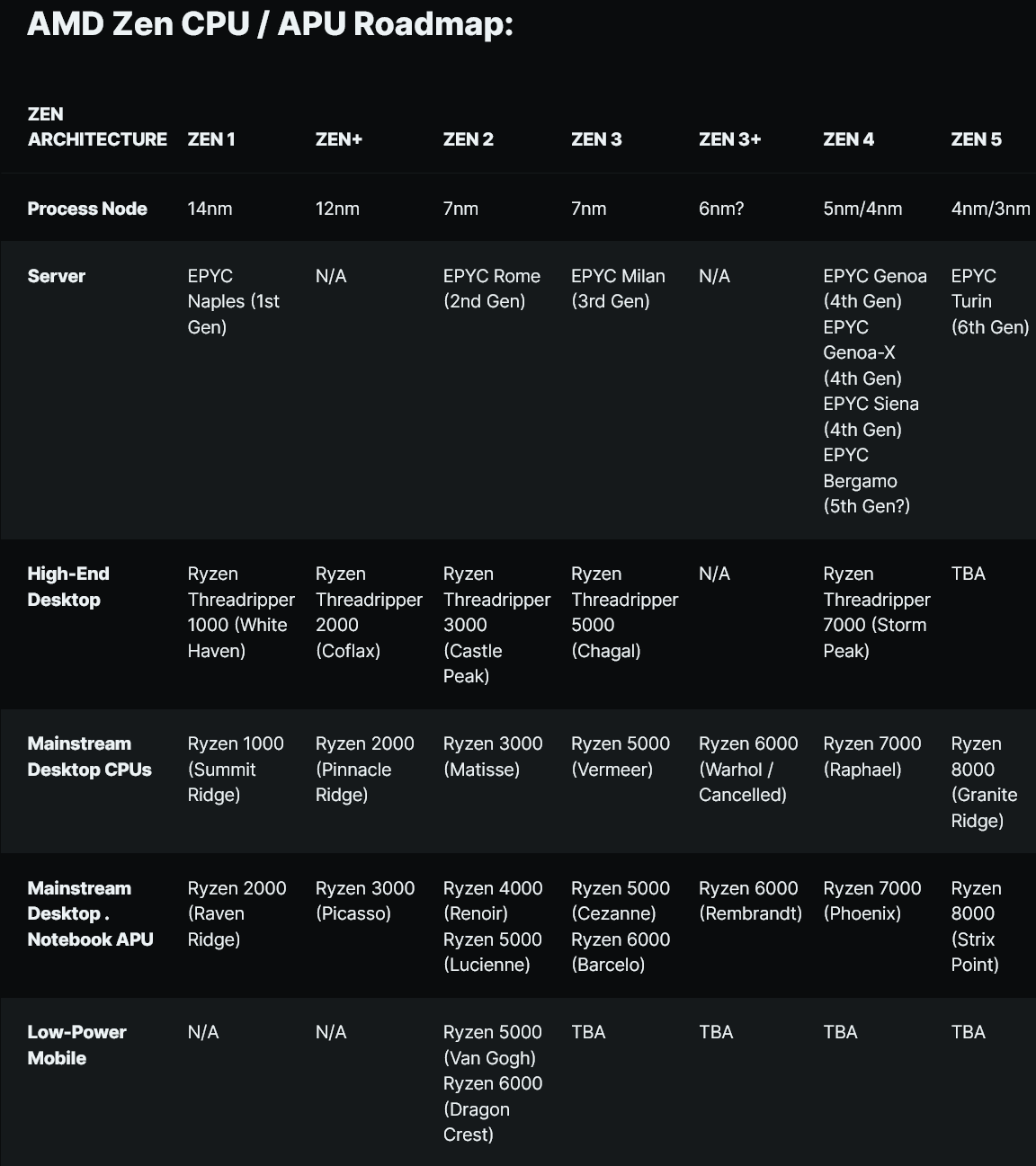 AMD Zen CPU / APU Roadmap:

| ZEN ARCHITECTURE | ZEN 1 | ZEN+ | ZEN 2 | ZEN 3 | ZEN 3+ | ZEN 4 | ZEN 5 |
|---|---|---|---|---|---|---|---|
| Process Node | 14nm | 12nm | 7nm | 7nm | 6nm? | 5nm/4nm | 4nm/3nm |
| Server | EPYC Naples (1st Gen) | N/A | EPYC Rome (2nd Gen) | EPYC Milan (3rd Gen) | N/A | EPYC Genoa (4th Gen) EPYC Genoa-X (4th Gen) EPYC Siena (4th Gen) EPYC Bergamo (5th Gen?) | EPYC Turin (6th Gen) |
| High-End Desktop | Ryzen Threadripper 1000 (White Haven) | Ryzen Threadripper 2000 (Coflax) | Ryzen Threadripper 3000 (Castle Peak) | Ryzen Threadripper 5000 (Chagal) | N/A | Ryzen Threadripper 7000 (Storm Peak) | TBA |
| Mainstream Desktop CPUs | Ryzen 1000 (Summit Ridge) | Ryzen 2000 (Pinnacle Ridge) | Ryzen 3000 (Matisse) | Ryzen 5000 (Vermeer) | Ryzen 6000 (Warhol / Cancelled) | Ryzen 7000 (Raphael) | Ryzen 8000 (Granite Ridge) |
| Mainstream Desktop . Notebook APU | Ryzen 2000 (Raven Ridge) | Ryzen 3000 (Picasso) | Ryzen 4000 (Renoir) Ryzen 5000 (Lucienne) | Ryzen 5000 (Cezanne) Ryzen 6000 (Barcelo) | Ryzen 6000 (Rembrandt) | Ryzen 7000 (Phoenix) | Ryzen 8000 (Strix Point) |
| Low-Power Mobile | N/A | N/A | Ryzen 5000 (Van Gogh) Ryzen 6000 (Dragon Crest) | TBA | TBA | TBA | TBA |